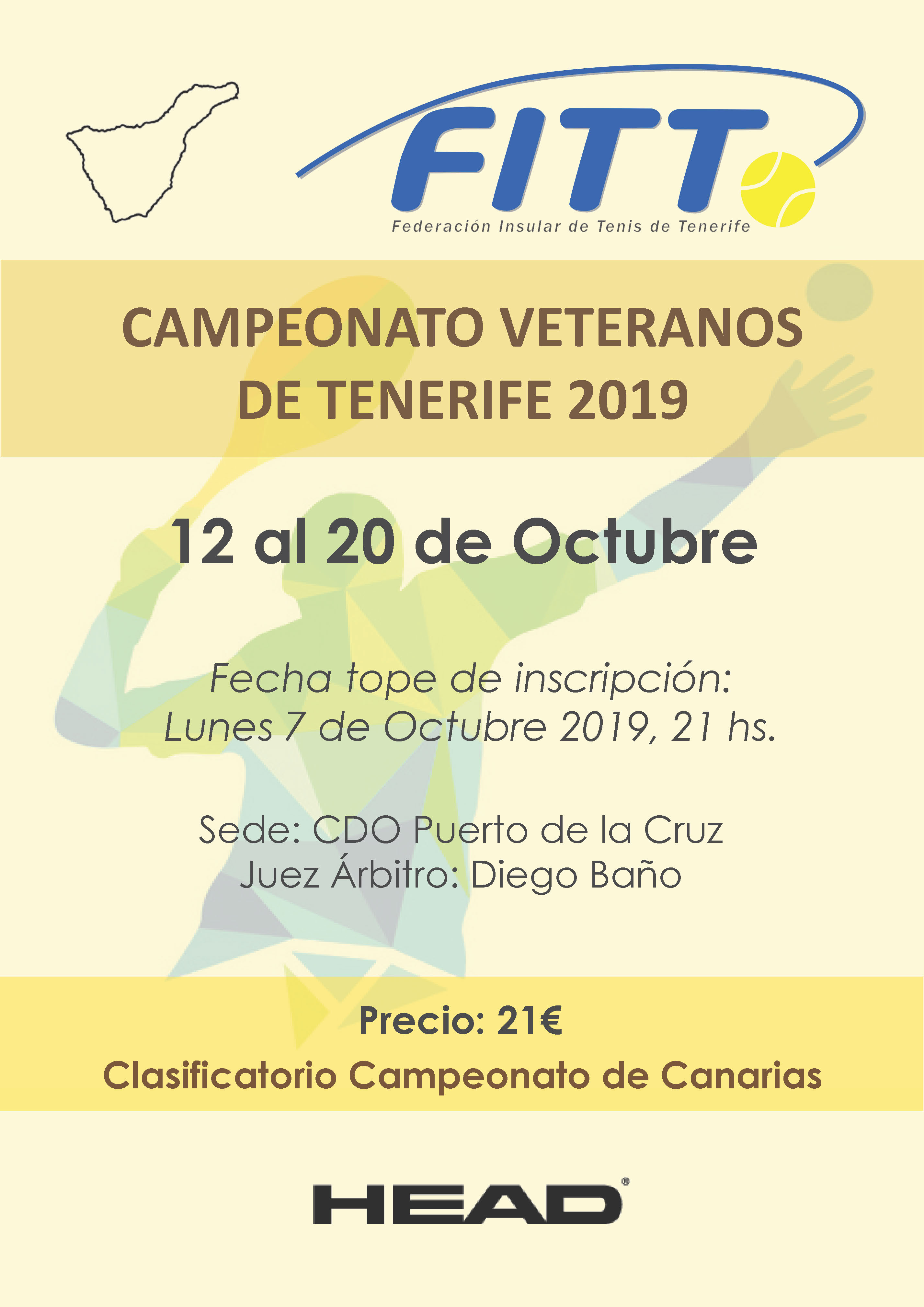 FITT
Federación Insular de Tenis de Tenerife

CAMPEONATO VETERANOS
DE TENERIFE 2019

12 al 20 de Octubre

Fecha tope de inscripción:
Lunes 7 de Octubre 2019, 21 hs.

Sede: CDO Puerto de la Cruz
Juez Árbitro: Diego Baño

Precio: 21€
Clasificatorio Campeonato de Canarias

HEAD®